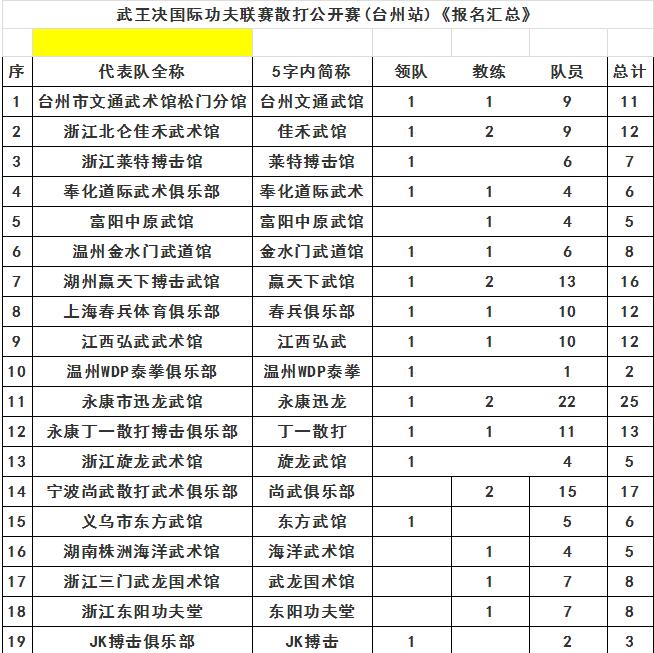 武王决国际功夫联赛散打公开赛(台州站)《报名汇总》

| 序 | 代表队全称 | 5字内简称 | 领队 | 教练 | 队员 | 总计 |
|---|---|---|---|---|---|---|
| 1 | 台州市文通武术馆松门分馆 | 台州文通武馆 | 1 | 1 | 9 | 11 |
| 2 | 浙江北仑佳禾武术馆 | 佳禾武馆 | 1 | 2 | 9 | 12 |
| 3 | 浙江莱特搏击馆 | 莱特搏击馆 | 1 |  | 6 | 7 |
| 4 | 奉化道际武术俱乐部 | 奉化道际武术 | 1 | 1 | 4 | 6 |
| 5 | 富阳中原武馆 | 富阳中原武馆 |  | 1 | 4 | 5 |
| 6 | 温州金水门武道馆 | 金水门武道馆 | 1 | 1 | 6 | 8 |
| 7 | 湖州赢天下搏击武馆 | 赢天下武馆 | 1 | 2 | 13 | 16 |
| 8 | 上海春兵体育俱乐部 | 春兵俱乐部 | 1 | 1 | 10 | 12 |
| 9 | 江西弘武武术馆 | 江西弘武 | 1 | 1 | 10 | 12 |
| 10 | 温州WDP泰拳俱乐部 | 温州WDP泰拳 | 1 |  | 1 | 2 |
| 11 | 永康市迅龙武馆 | 永康迅龙 | 1 | 2 | 22 | 25 |
| 12 | 永康丁一散打搏击俱乐部 | 丁一散打 | 1 | 1 | 11 | 13 |
| 13 | 浙江旋龙武术馆 | 旋龙武馆 | 1 |  | 4 | 5 |
| 14 | 宁波尚武散打武术俱乐部 | 尚武俱乐部 |  | 2 | 15 | 17 |
| 15 | 义乌市东方武馆 | 东方武馆 | 1 |  | 5 | 6 |
| 16 | 湖南株洲海洋武术馆 | 海洋武术馆 |  | 1 | 4 | 5 |
| 17 | 浙江三门武龙国术馆 | 武龙国术馆 |  | 1 | 7 | 8 |
| 18 | 浙江东阳功夫堂 | 东阳功夫堂 |  | 1 | 7 | 8 |
| 19 | JK搏击俱乐部 | JK搏击 | 1 |  | 2 | 3 |